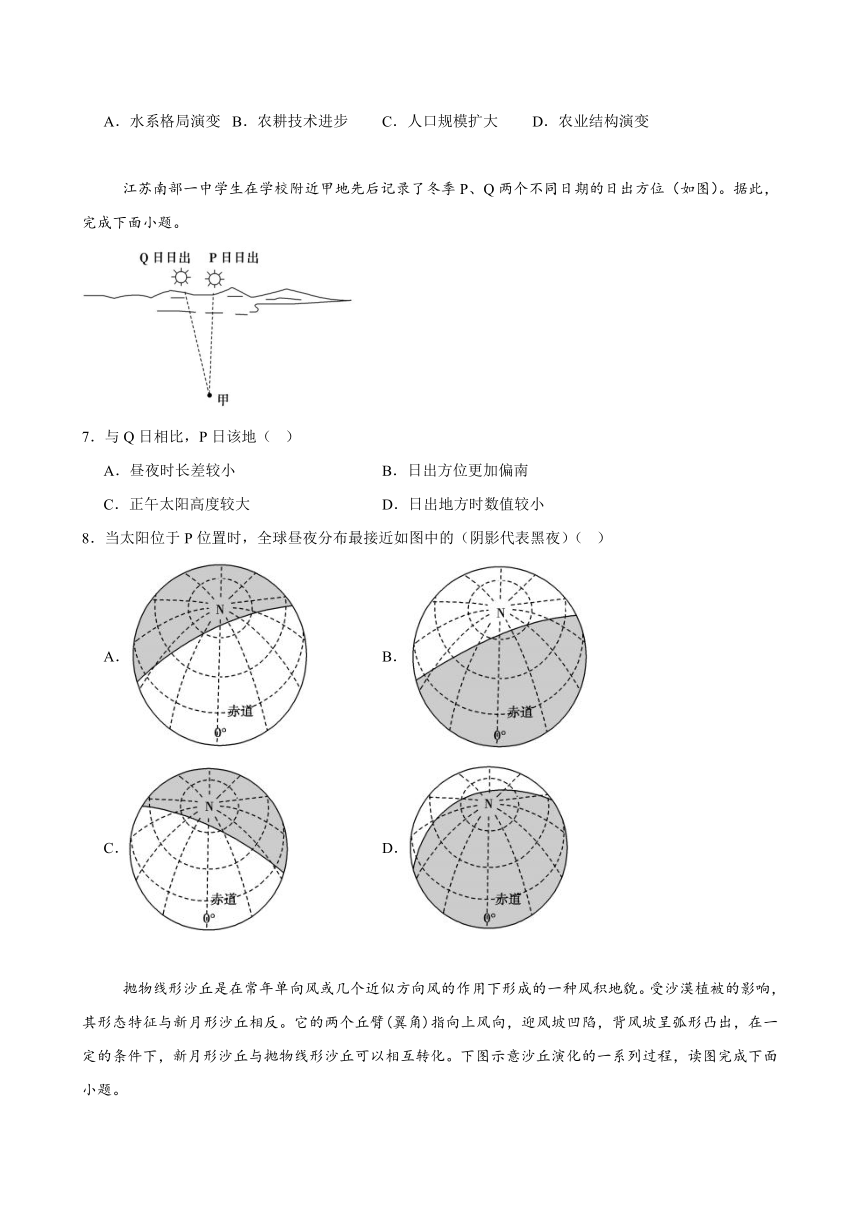 A．水系格局演变 B．农耕技术进步 C．人口规模扩大 D．农业结构演变

江苏南部一中学生在学校附近甲地先后记录了冬季 P、Q 两个不同日期的日出方位（如图）。据此，完成下面小题。

Q 日日出 P 日日出

甲

7．与 Q 日相比，P 日该地（ ）

A．昼夜时长差较小
B．日出方位更加偏南
C．正午太阳高度较大
D．日出地方时数值较小

8．当太阳位于 P 位置时，全球昼夜分布最接近如图中的（阴影代表黑夜）（ ）

A.
N
赤道
0°

B.
N
赤道
0°

C.
N
赤道
0°

D.
N
赤道
0°

抛物线形沙丘是在常年单向风或几个近似方向风的作用下形成的一种风积地貌。受沙漠植被的影响，其形态特征与新月形沙丘相反。它的两个丘臂(翼角)指向上风向，迎风坡凹陷，背风坡呈弧形凸出，在一定的条件下，新月形沙丘与抛物线形沙丘可以相互转化。下图示意沙丘演化的一系列过程，读图完成下面小题。